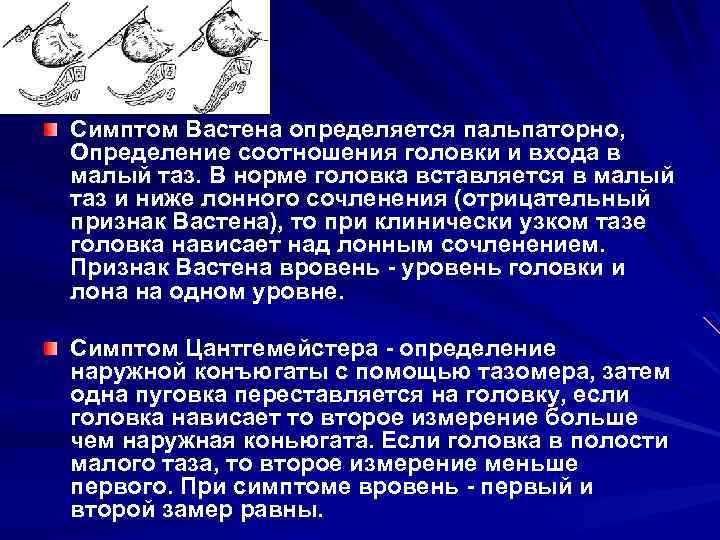 Симптом Вастена определяется пальпаторно, Определение соотношения головки и входа в малый таз. В норме головка вставляется в малый таз и ниже лонного сочленения (отрицательный признак Вастена), то при клинически узком тазе головка нависает над лонным сочленением. Признак Вастена вровень - уровень головки и лона на одном уровне.

Симптом Цантгемейстера - определение наружной конъюгаты с помощью тазомера, затем одна пуговка переставляется на головку, если головка нависает то второе измерение больше чем наружная коньюгата. Если головка в полости малого таза, то второе измерение меньше первого. При симптоме вровень - первый и второй замер равны.